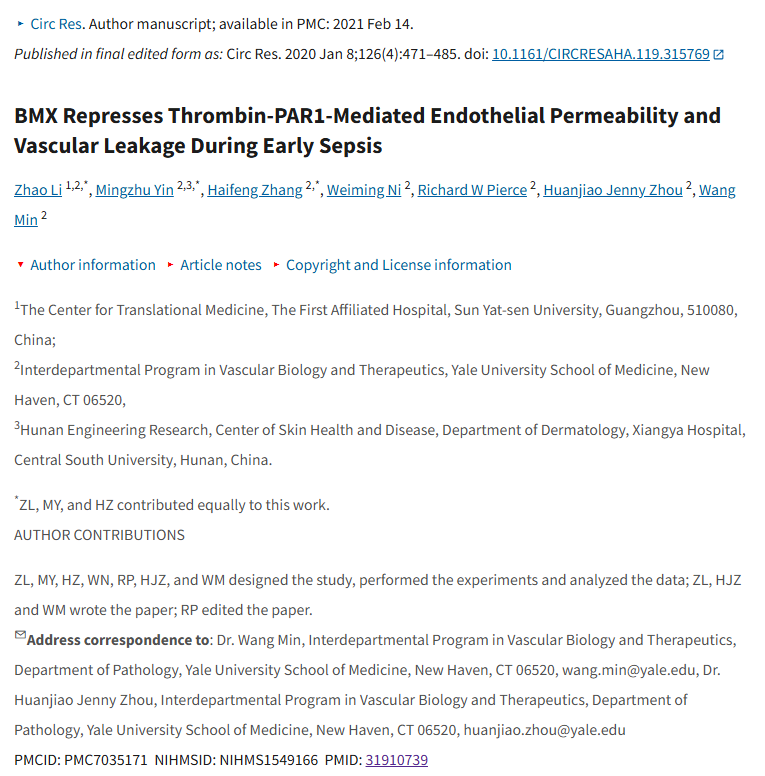 Circ Res. Author manuscript; available in PMC: 2021 Feb 14.

Published in final edited form as: Circ Res. 2020 Jan 8;126(4):471–485. doi: 10.1161/CIRCRESAHA.119.315769

BMX Represses Thrombin-PAR1-Mediated Endothelial Permeability and Vascular Leakage During Early Sepsis

Zhao Li $^{1,2,*}$, Mingzhu Yin $^{2,3,*}$, Haifeng Zhang $^{2,*}$, Weiming Ni $^{2}$, Richard W Pierce $^{2}$, Huanjiao Jenny Zhou $^{2}$, Wang Min $^{2}$

Author information Article notes Copyright and License information

$^{1}$The Center for Translational Medicine, The First Affiliated Hospital, Sun Yat-sen University, Guangzhou, 510080, China;

$^{2}$Interdepartmental Program in Vascular Biology and Therapeutics, Yale University School of Medicine, New Haven, CT 06520,

$^{3}$Hunan Engineering Research, Center of Skin Health and Disease, Department of Dermatology, Xiangya Hospital, Central South University, Hunan, China.

$^{*}$ZL, MY, and HZ contributed equally to this work.

AUTHOR CONTRIBUTIONS

ZL, MY, HZ, WN, RP, HJZ, and WM designed the study, performed the experiments and analyzed the data; ZL, HJZ and WM wrote the paper; RP edited the paper.

Address correspondence to: Dr. Wang Min, Interdepartmental Program in Vascular Biology and Therapeutics, Department of Pathology, Yale University School of Medicine, New Haven, CT 06520, wang.min@yale.edu, Dr. Huanjiao Jenny Zhou, Interdepartmental Program in Vascular Biology and Therapeutics, Department of Pathology, Yale University School of Medicine, New Haven, CT 06520, huanjiao.zhou@yale.edu

PMCID: PMC7035171 NIHMSID: NIHMS1549166 PMID: 31910739